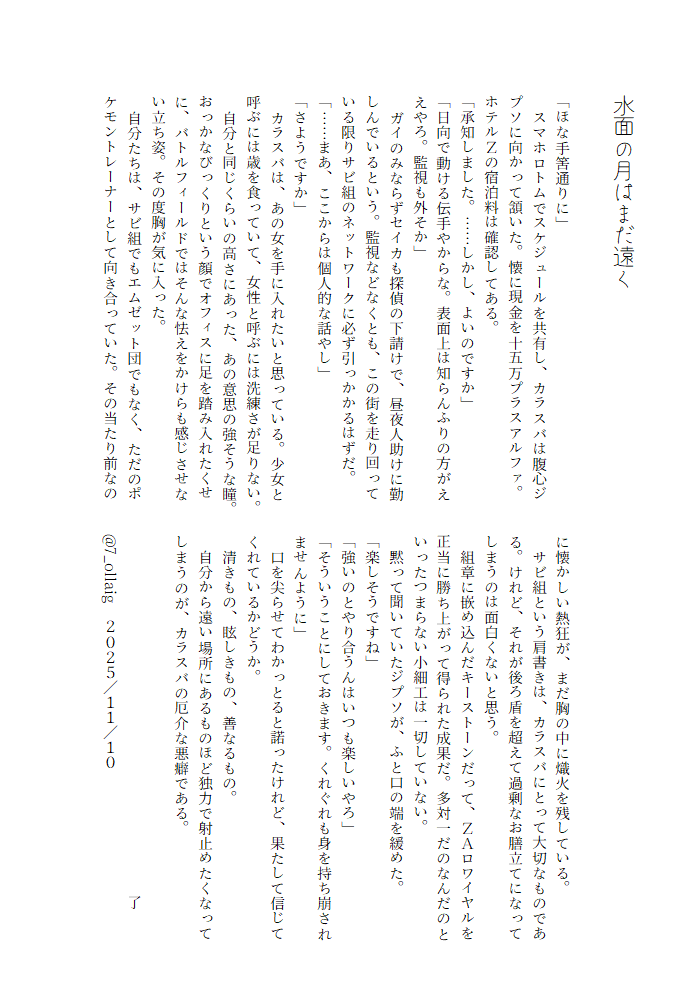 水面の月はまだ遠く

「ほな手筈通りに」
スマホロトムでスケジュールを共有し、カラスバは腹心ジプソに向かって頷いた。懐に現金を十五万プラスアルファ。ホテルZの宿泊料は確認してある。
「承知しました。……しかし、よいのですか」
「日向で動ける伝手やからな。表面上は知らんふりの方がええやろ。監視も外そか」
ガイのみならずセイカも探偵の下請けで、昼夜人助けに勤しんでいるという。監視などなくとも、この街を走り回っている限りサビ組のネットワークに必ず引っかかるはずだ。
「……まあ、ここからは個人的な話やし」
「さようですか」
カラスバは、あの女を手に入れたいと思っている。少女と呼ぶには歳を食っていて、女性と呼ぶには洗練さが足りない。自分と同じくらいの高さにあった、あの意思の強そうな瞳。おっかなびっくりという顔でオフィスに足を踏み入れたくせに、バトルフィールドではそんな怯えをかけらも感じさせない立ち姿。その度胸が気に入った。
自分たちは、サビ組でもエムゼット団でもなく、ただのポケモントレーナーとして向き合っていた。その当たり前なのに懐かしい熱狂が、まだ胸の中に熾火を残している。
サビ組という肩書きは、カラスバにとって大切なものである。けれど、それが後ろ盾を超えて過剰なお膳立てになってしまうのは面白くないと思う。
組章に嵌め込んだキーストーンだって、ZAロワイヤルを正当に勝ち上がって得られた成果だ。多対一だのなんだのといったつまらない小細工は一切していない。
黙って聞いていたジプソが、ふと口の端を緩めた。
「楽しそうですね」
「強いのとやり合うんはいつも楽しいやろ」
「そういうことにしておきます。くれぐれも身を持ち崩されませんように」
口を尖らせてわかっとると諾ったけれど、果たして信じてくれているかどうか。
清きもの、眩しきもの、善なるもの。
自分から遠い場所にあるものほど独力で射止めたくなってしまうのが、カラスバの厄介な悪癖である。

了

@7_ollaig　2025/11/10